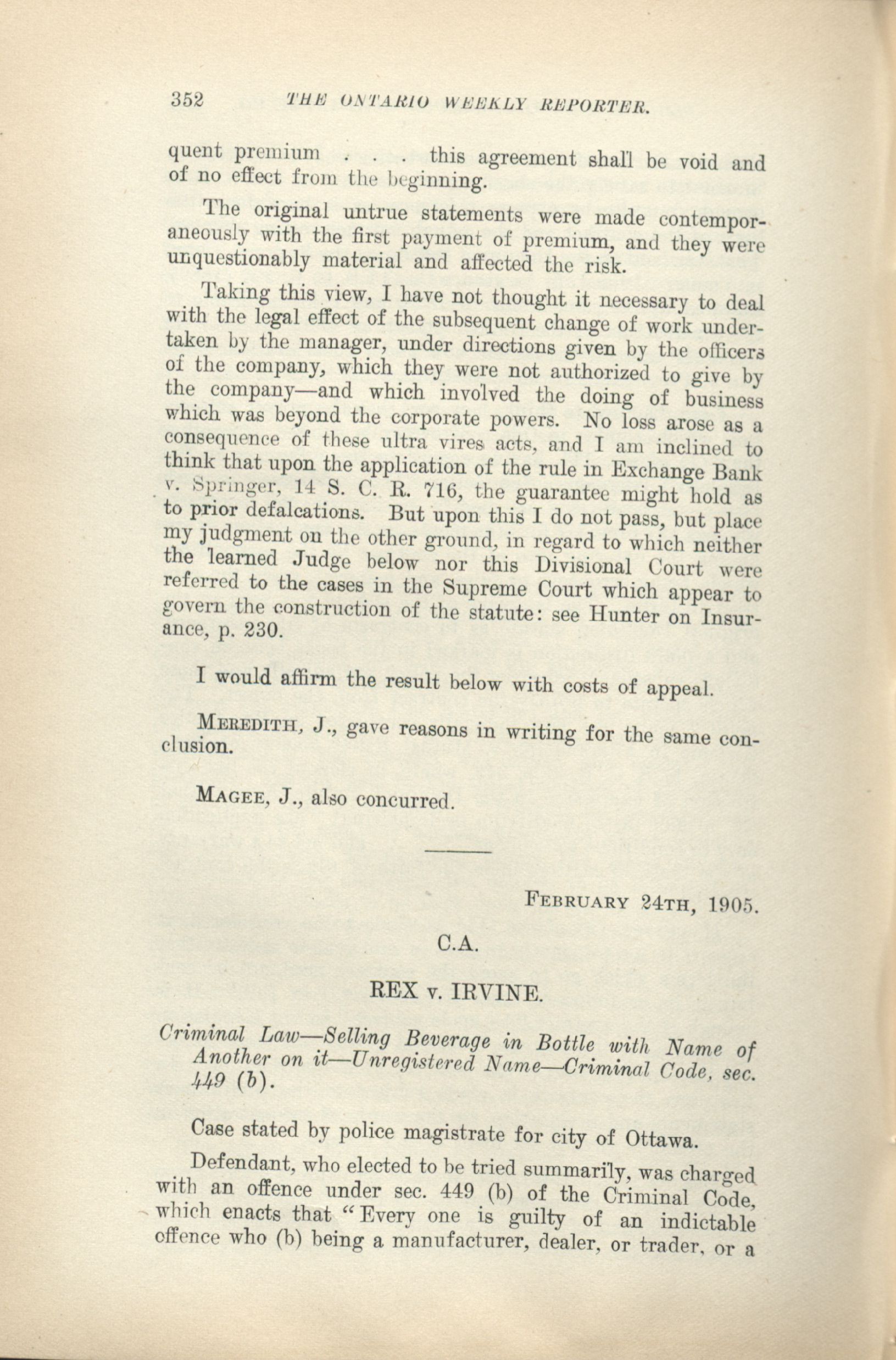 352 THE ONTARIO WEEKLY REPORTER.

quent premium . . . this agreement shall be void and of no effect from the beginning.

The original untrue statements were made contemporaneously with the first payment of premium, and they were unquestionably material and affected the risk.

Taking this view, I have not thought it necessary to deal with the legal effect of the subsequent change of work undertaken by the manager, under directions given by the officers of the company, which they were not authorized to give by the company—and which involved the doing of business which was beyond the corporate powers. No loss arose as a consequence of these ultra vires acts, and I am inclined to think that upon the application of the rule in Exchange Bank v. Springer, 14 S. C. R. 716, the guarantee might hold as to prior defalcations. But upon this I do not pass, but place my judgment on the other ground, in regard to which neither the learned Judge below nor this Divisional Court were referred to the cases in the Supreme Court which appear to govern the construction of the statute: see Hunter on Insurance, p. 230.

I would affirm the result below with costs of appeal.

MEREDITH, J., gave reasons in writing for the same conclusion.

MAGEE, J., also concurred.

FEBRUARY 24TH, 1905.

C.A.

REX v. IRVINE.

Criminal Law—Selling Beverage in Bottle with Name of Another on it—Unregistered Name—Criminal Code, sec. 449 (b).

Case stated by police magistrate for city of Ottawa.

Defendant, who elected to be tried summarily, was charged with an offence under sec. 449 (b) of the Criminal Code, which enacts that "Every one is guilty of an indictable offence who (b) being a manufacturer, dealer, or trader, or a